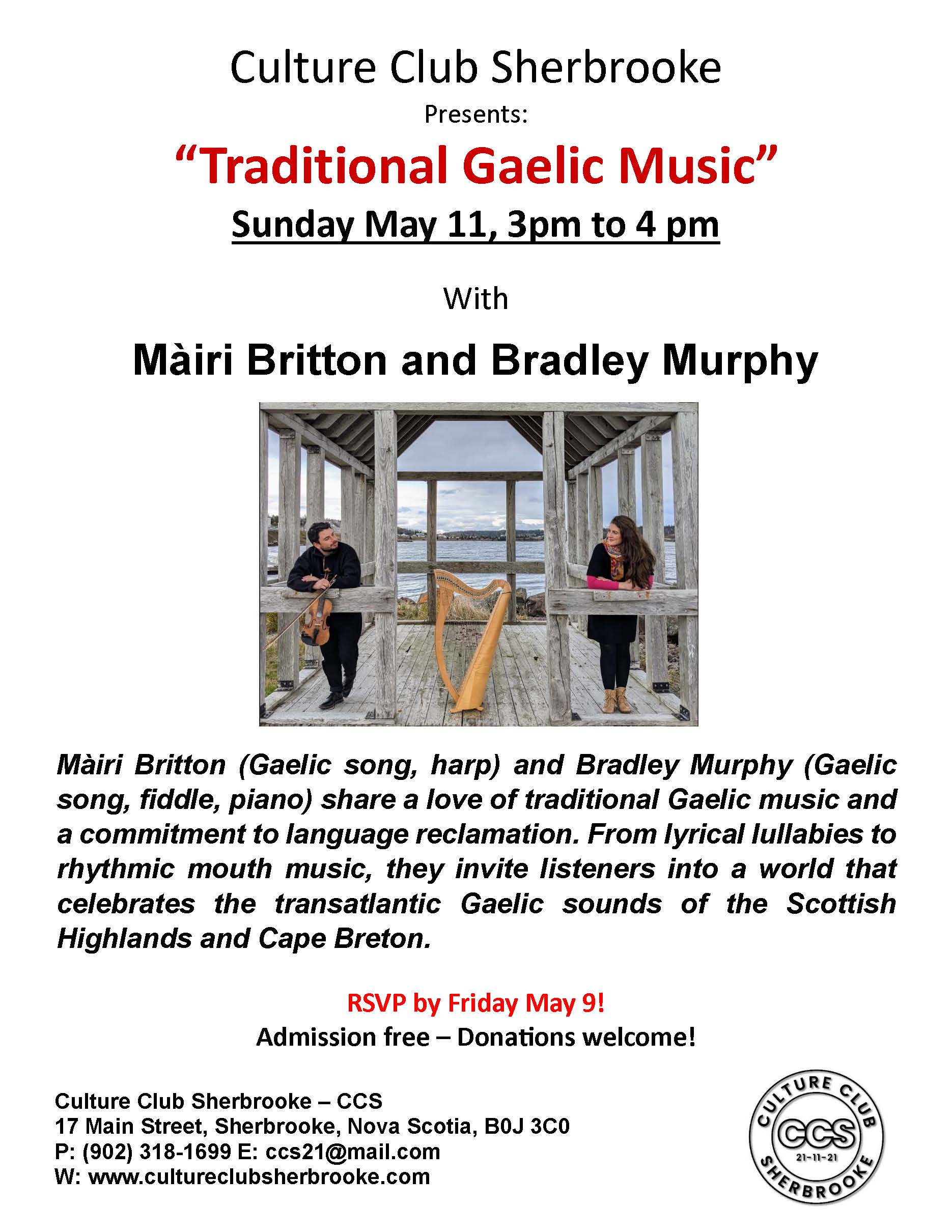 Culture Club Sherbrooke

Presents:

“Traditional Gaelic Music”

Sunday May 11, 3pm to 4 pm

With

Màiri Britton and Bradley Murphy

Màiri Britton (Gaelic song, harp) and Bradley Murphy (Gaelic song, fiddle, piano) share a love of traditional Gaelic music and a commitment to language reclamation. From lyrical lullabies to rhythmic mouth music, they invite listeners into a world that celebrates the transatlantic Gaelic sounds of the Scottish Highlands and Cape Breton.

RSVP by Friday May 9!

Admission free – Donations welcome!

Culture Club Sherbrooke – CCS
17 Main Street, Sherbrooke, Nova Scotia, B0J 3C0
P: (902) 318-1699 E: ccs21@mail.com
W: www.cultureclubsherbrooke.com

CULTURE CLUB
CCS
21-11-21
SHERBROOKE